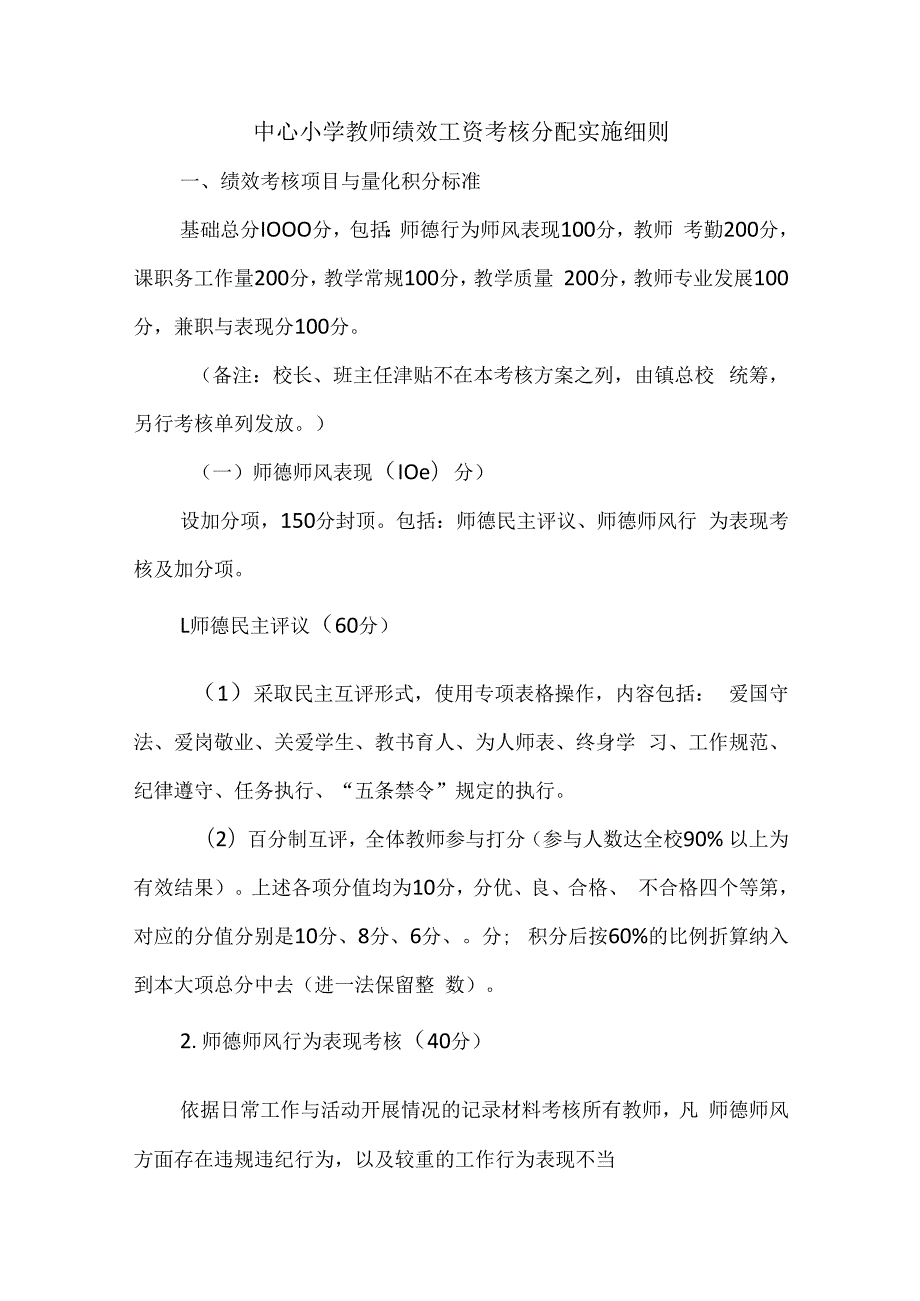 中心小学教师绩效工资考核分配实施细则

一、绩效考核项目与量化积分标准

基础总分IOOO分，包括：师德行为师风表现100分，教师 考勤200分，课职务工作量200分，教学常规100分，教学质量 200分，教师专业发展100分，兼职与表现分100分。

（备注：校长、班主任津贴不在本考核方案之列，由镇总校 统筹，另行考核单列发放。）

（一）师德师风表现（IOe）分）

设加分项，150分封顶。包括：师德民主评议、师德师风行 为表现考核及加分项。

L师德民主评议（60分）

（1）采取民主互评形式，使用专项表格操作，内容包括： 爱国守法、爱岗敬业、关爱学生、教书育人、为人师表、终身学 习、工作规范、纪律遵守、任务执行、“五条禁令”规定的执行。

（2）百分制互评，全体教师参与打分（参与人数达全校90% 以上为有效结果）。上述各项分值均为10分，分优、良、合格、 不合格四个等第，对应的分值分别是10分、8分、6分、。分； 积分后按60%的比例折算纳入到本大项总分中去（进一法保留整 数）。

2. 师德师风行为表现考核（40分）

依据日常工作与活动开展情况的记录材料考核所有教师，凡 师德师风方面存在违规违纪行为，以及较重的工作行为表现不当